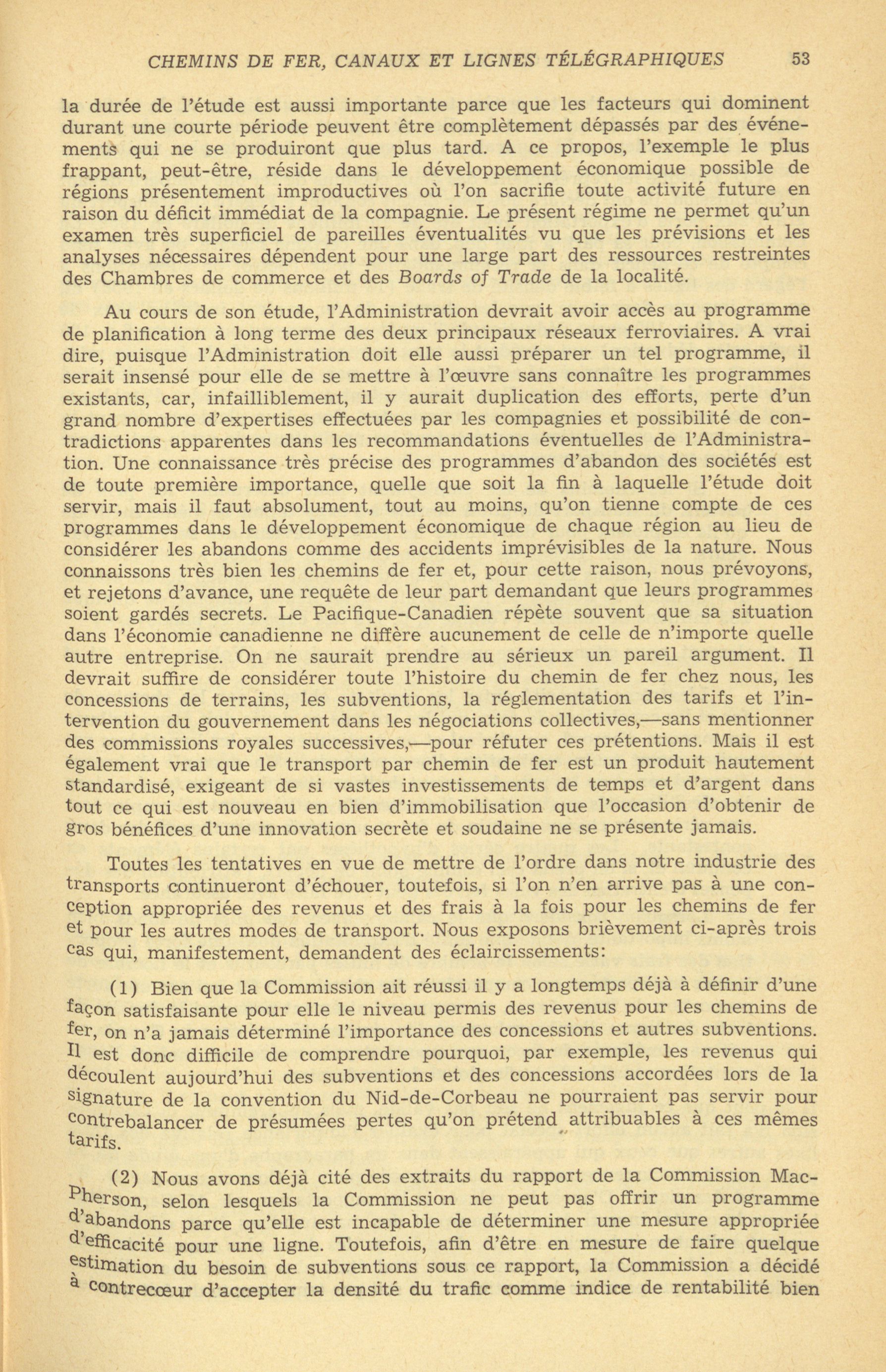 CHEMINS DE FER, CANAUX ET LIGNES TÉLÉGRAPHIQUES 53

la durée de l'étude est aussi importante parce que les facteurs qui dominent durant une courte période peuvent être complètement dépassés par des événements qui ne se produiront que plus tard. A ce propos, l'exemple le plus frappant, peut-être, réside dans le développement économique possible de régions présentement improductives où l'on sacrifie toute activité future en raison du déficit immédiat de la compagnie. Le présent régime ne permet qu'un examen très superficiel de pareilles éventualités vu que les prévisions et les analyses nécessaires dépendent pour une large part des ressources restreintes des Chambres de commerce et des Boards of Trade de la localité.

Au cours de son étude, l'Administration devrait avoir accès au programme de planification à long terme des deux principaux réseaux ferroviaires. A vrai dire, puisque l'Administration doit elle aussi préparer un tel programme, il serait insensé pour elle de se mettre à l'œuvre sans connaître les programmes existants, car, infailliblement, il y aurait duplication des efforts, perte d'un grand nombre d'expertises effectuées par les compagnies et possibilité de contradictions apparentes dans les recommandations éventuelles de l'Administration. Une connaissance très précise des programmes d'abandon des sociétés est de toute première importance, quelle que soit la fin à laquelle l'étude doit servir, mais il faut absolument, tout au moins, qu'on tienne compte de ces programmes dans le développement économique de chaque région au lieu de considérer les abandons comme des accidents imprévisibles de la nature. Nous connaissons très bien les chemins de fer et, pour cette raison, nous prévoyons, et rejetons d'avance, une requête de leur part demandant que leurs programmes soient gardés secrets. Le Pacifique-Canadien répète souvent que sa situation dans l'économie canadienne ne diffère aucunement de celle de n'importe quelle autre entreprise. On ne saurait prendre au sérieux un pareil argument. Il devrait suffire de considérer toute l'histoire du chemin de fer chez nous, les concessions de terrains, les subventions, la réglementation des tarifs et l'intervention du gouvernement dans les négociations collectives,—sans mentionner des commissions royales successives,—pour réfuter ces prétentions. Mais il est également vrai que le transport par chemin de fer est un produit hautement standardisé, exigeant de si vastes investissements de temps et d'argent dans tout ce qui est nouveau en bien d'immobilisation que l'occasion d'obtenir de gros bénéfices d'une innovation secrète et soudaine ne se présente jamais.

Toutes les tentatives en vue de mettre de l'ordre dans notre industrie des transports continueront d'échouer, toutefois, si l'on n'en arrive pas à une conception appropriée des revenus et des frais à la fois pour les chemins de fer et pour les autres modes de transport. Nous exposons brièvement ci-après trois cas qui, manifestement, demandent des éclaircissements:

(1) Bien que la Commission ait réussi il y a longtemps déjà à définir d'une façon satisfaisante pour elle le niveau permis des revenus pour les chemins de fer, on n'a jamais déterminé l'importance des concessions et autres subventions. Il est donc difficile de comprendre pourquoi, par exemple, les revenus qui découlent aujourd'hui des subventions et des concessions accordées lors de la signature de la convention du Nid-de-Corbeau ne pourraient pas servir pour contrebalancer de présumées pertes qu'on prétend attribuables à ces mêmes tarifs.

(2) Nous avons déjà cité des extraits du rapport de la Commission MacPherson, selon lesquels la Commission ne peut pas offrir un programme d'abandons parce qu'elle est incapable de déterminer une mesure appropriée d'efficacité pour une ligne. Toutefois, afin d'être en mesure de faire quelque estimation du besoin de subventions sous ce rapport, la Commission a décidé à contrecœur d'accepter la densité du trafic comme indice de rentabilité bien